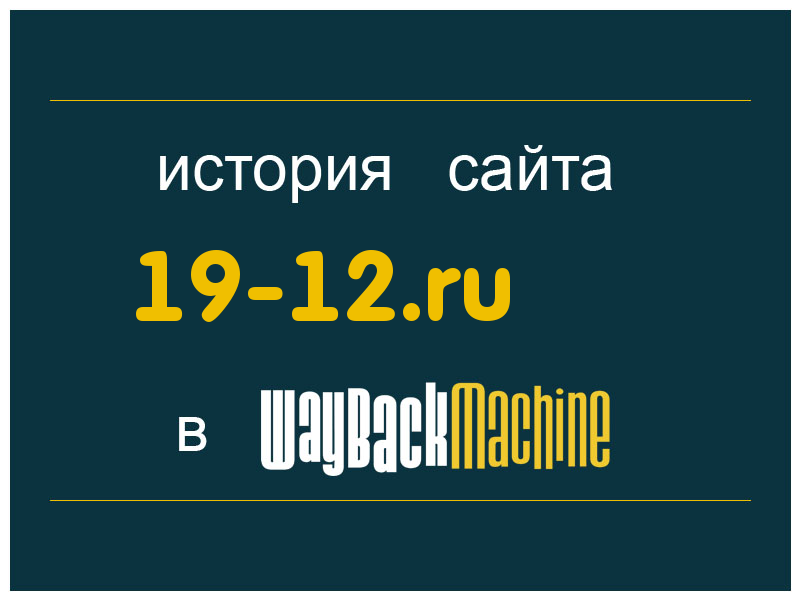 история сайта

19-12.ru

в WayBackMachine